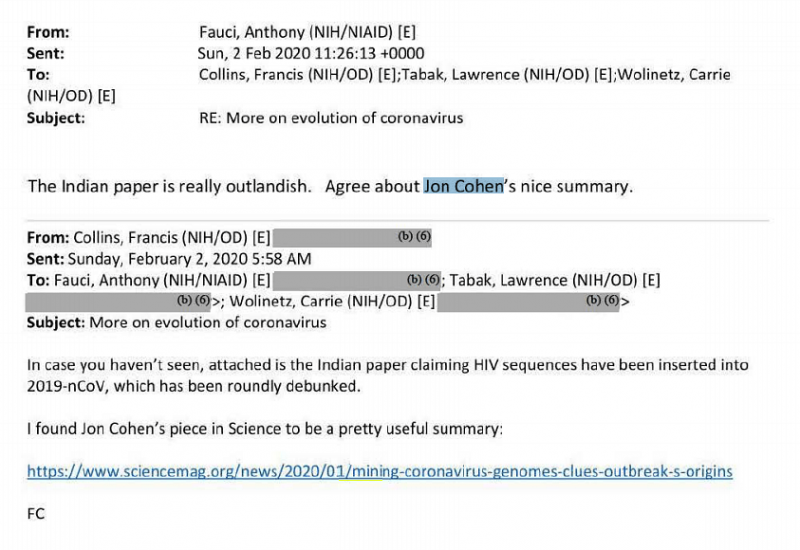 From: Fauci, Anthony (NIH/NIAID) [E]
Sent: Sun, 2 Feb 2020 11:26:13 +0000
To: Collins, Francis (NIH/OD) [E];Tabak, Lawrence (NIH/OD) [E];Wolinetz, Carrie (NIH/OD) [E]
Subject: RE: More on evolution of coronavirus

The Indian paper is really outlandish. Agree about Jon Cohen's nice summary.

From: Collins, Francis (NIH/OD) [E] (b) (6)
Sent: Sunday, February 2, 2020 5:58 AM
To: Fauci, Anthony (NIH/NIAID) [E] (b) (6); Tabak, Lawrence (NIH/OD) [E] (b) (6)>; Wolinetz, Carrie (NIH/OD) [E] (b) (6)>
Subject: More on evolution of coronavirus

In case you haven't seen, attached is the Indian paper claiming HIV sequences have been inserted into 2019-nCoV, which has been roundly debunked.

I found Jon Cohen's piece in Science to be a pretty useful summary:

https://www.sciencemag.org/news/2020/01/mining-coronavirus-genomes-clues-outbreak-s-origins

FC